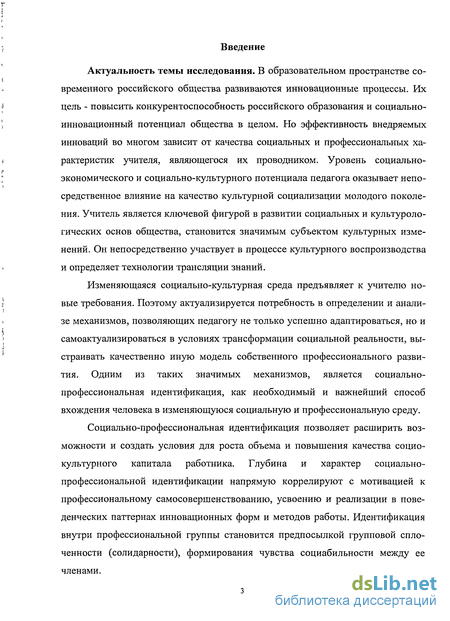 Введение

**Актуальность темы исследования.** В образовательном пространстве современного российского общества развиваются инновационные процессы. Их цель - повысить конкурентоспособность российского образования и социально-инновационный потенциал общества в целом. Но эффективность внедряемых инноваций во многом зависит от качества социальных и профессиональных характеристик учителя, являющегося их проводником. Уровень социально-экономического и социально-культурного потенциала педагога оказывает непосредственное влияние на качество культурной социализации молодого поколения. Учитель является ключевой фигурой в развитии социальных и культурологических основ общества, становится значимым субъектом культурных изменений. Он непосредственно участвует в процессе культурного воспроизводства и определяет технологии трансляции знаний.

Изменяющаяся социально-культурная среда предъявляет к учителю новые требования. Поэтому актуализируется потребность в определении и анализе механизмов, позволяющих педагогу не только успешно адаптироваться, но и самоактуализироваться в условиях трансформации социальной реальности, выстраивать качественно иную модель собственного профессионального развития. Одним из таких значимых механизмов, является социально-профессиональная идентификация, как необходимый и важнейший способ вхождения человека в изменяющуюся социальную и профессиональную среду.

Социально-профессиональная идентификация позволяет расширить возможности и создать условия для роста объема и повышения качества социокультурного капитала работника. Глубина и характер социально-профессиональной идентификации напрямую коррелируют с мотивацией к профессиональному самосовершенствованию, усвоению и реализации в поведенческих паттернах инновационных форм и методов работы. Идентификация внутри профессиональной группы становится предпосылкой групповой сплоченности (солидарности), формирования чувства социабильности между ее членами.

3

dsLib.net
библиотека диссертаций